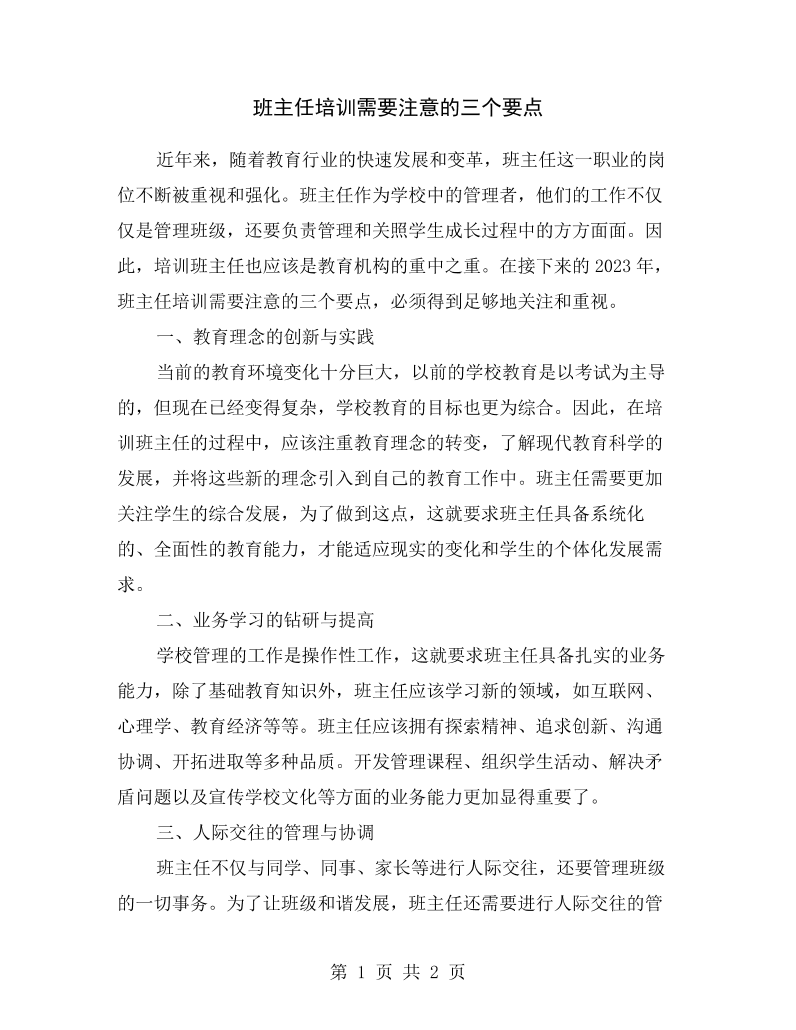 班主任培训需要注意的三个要点

近年来，随着教育行业的快速发展和变革，班主任这一职业的岗位不断被重视和强化。班主任作为学校中的管理者，他们的工作不仅仅是管理班级，还要负责管理和关照学生成长过程中的方方面面。因此，培训班主任也应该是教育机构的重中之重。在接下来的2023年，班主任培训需要注意的三个要点，必须得到足够地关注和重视。

一、教育理念的创新与实践

当前的教育环境变化十分巨大，以前的学校教育是以考试为主导的，但现在已经变得复杂，学校教育的目标也更为综合。因此，在培训班主任的过程中，应该注重教育理念的转变，了解现代教育科学的发展，并将这些新的理念引入到自己的教育工作中。班主任需要更加关注学生的综合发展，为了做到这点，这就要求班主任具备系统化的、全面性的教育能力，才能适应现实的变化和学生的个体化发展需求。

二、业务学习的钻研与提高

学校管理的工作是操作性工作，这就要求班主任具备扎实的业务能力，除了基础教育知识外，班主任应该学习新的领域，如互联网、心理学、教育经济等等。班主任应该拥有探索精神、追求创新、沟通协调、开拓进取等多种品质。开发管理课程、组织学生活动、解决矛盾问题以及宣传学校文化等方面的业务能力更加显得重要了。

三、人际交往的管理与协调

班主任不仅与同学、同事、家长等进行人际交往，还要管理班级的一切事务。为了让班级和谐发展，班主任还需要进行人际交往的管

第1页 共2页